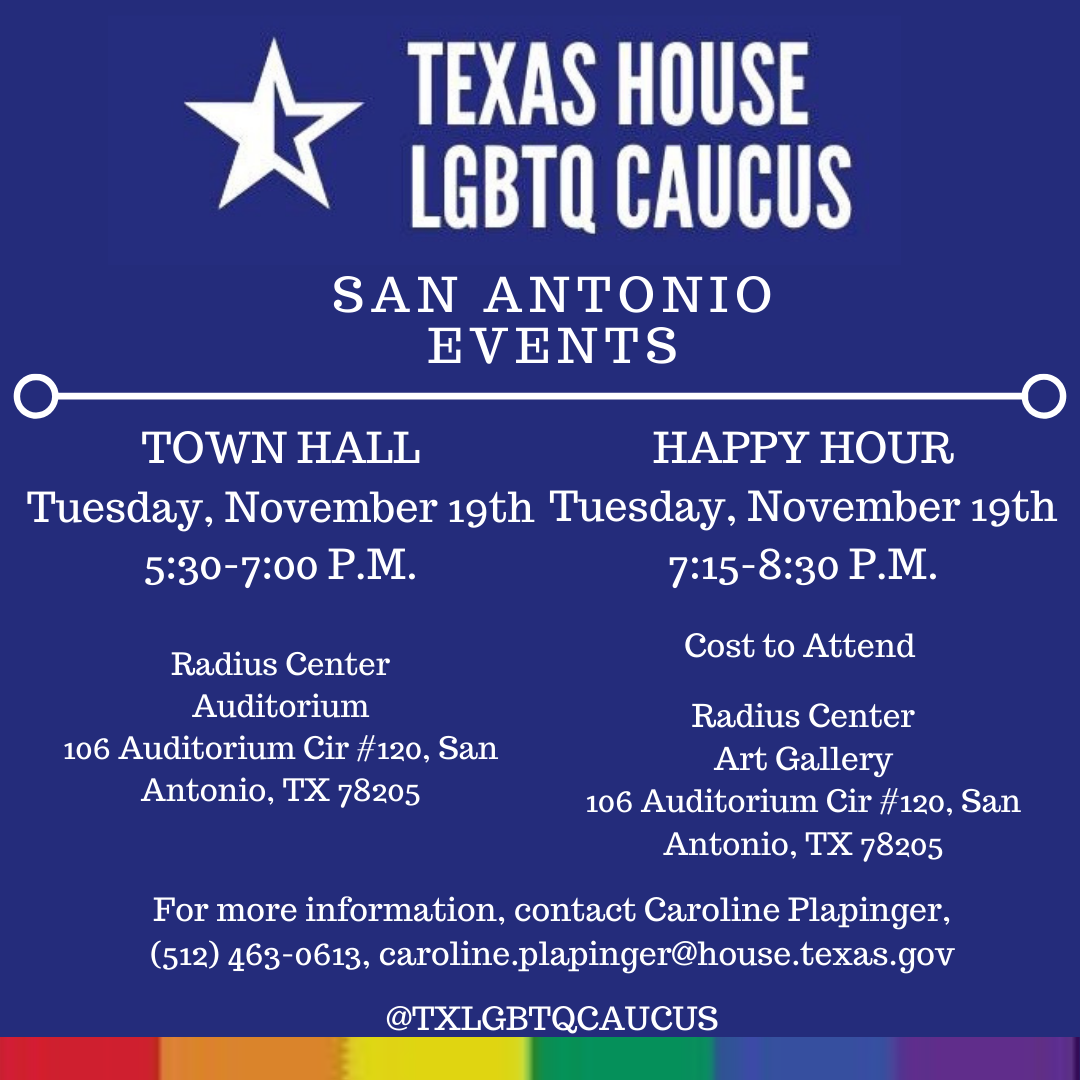 TEXAS HOUSE
LGBTQ CAUCUS

SAN ANTONIO
EVENTS

TOWN HALL
Tuesday, November 19th
5:30-7:00 P.M.

Radius Center
Auditorium
106 Auditorium Cir #120, San Antonio, TX 78205

HAPPY HOUR
Tuesday, November 19th
7:15-8:30 P.M.

Cost to Attend

Radius Center
Art Gallery
106 Auditorium Cir #120, San Antonio, TX 78205

For more information, contact Caroline Plapinger, (512) 463-0613, caroline.plapinger@house.texas.gov

@TXLGBTQCAUCUS